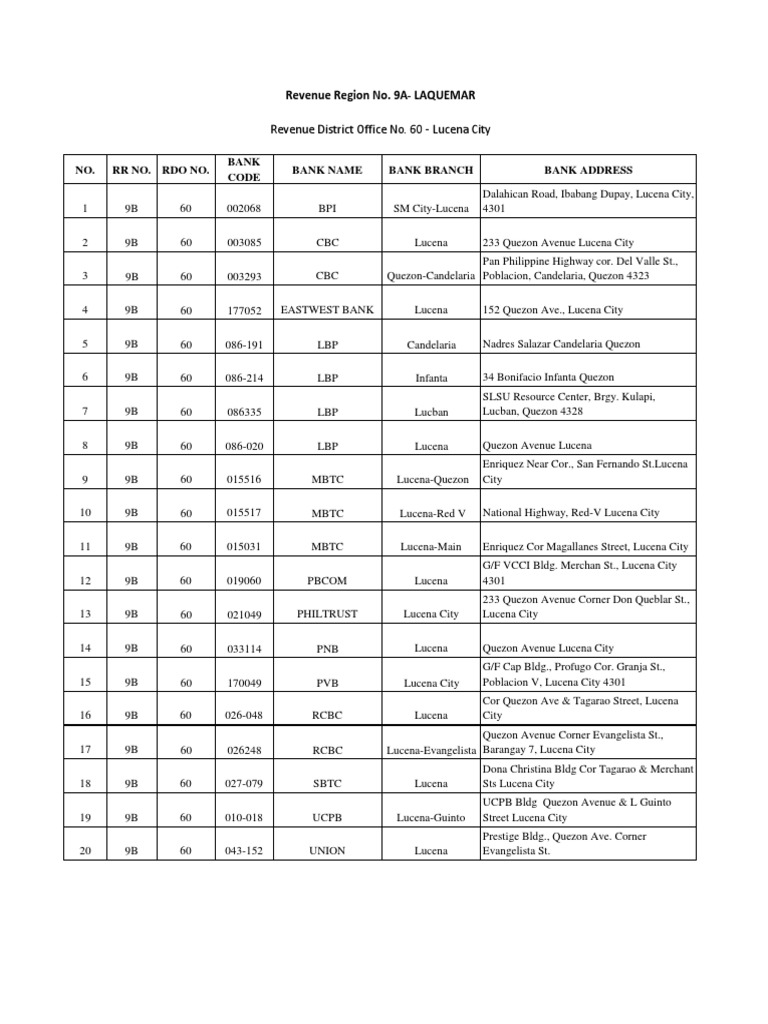 Revenue Region No. 9A- LAQUEMAR

Revenue District Office No. 60 - Lucena City

| NO. | RR NO. | RDO NO. | BANK CODE | BANK NAME | BANK BRANCH | BANK ADDRESS |
|---|---|---|---|---|---|---|
| 1 | 9B | 60 | 002068 | BPI | SM City-Lucena | Dalahican Road, Ibabang Dupay, Lucena City, 4301 |
| 2 | 9B | 60 | 003085 | CBC | Lucena | 233 Quezon Avenue Lucena City |
| 3 | 9B | 60 | 003293 | CBC | Quezon-Candelaria | Pan Philippine Highway cor. Del Valle St., Poblacion, Candelaria, Quezon 4323 |
| 4 | 9B | 60 | 177052 | EASTWEST BANK | Lucena | 152 Quezon Ave., Lucena City |
| 5 | 9B | 60 | 086-191 | LBP | Candelaria | Nadres Salazar Candelaria Quezon |
| 6 | 9B | 60 | 086-214 | LBP | Infanta | 34 Bonifacio Infanta Quezon |
| 7 | 9B | 60 | 086335 | LBP | Lucban | SLSU Resource Center, Brgy. Kulapi, Lucban, Quezon 4328 |
| 8 | 9B | 60 | 086-020 | LBP | Lucena | Quezon Avenue Lucena |
| 9 | 9B | 60 | 015516 | MBTC | Lucena-Quezon | Enriquez Near Cor., San Fernando St.Lucena City |
| 10 | 9B | 60 | 015517 | MBTC | Lucena-Red V | National Highway, Red-V Lucena City |
| 11 | 9B | 60 | 015031 | MBTC | Lucena-Main | Enriquez Cor Magallanes Street, Lucena City |
| 12 | 9B | 60 | 019060 | PBCOM | Lucena | G/F VCCI Bldg. Merchan St., Lucena City 4301 |
| 13 | 9B | 60 | 021049 | PHILTRUST | Lucena City | 233 Quezon Avenue Corner Don Queblar St., Lucena City |
| 14 | 9B | 60 | 033114 | PNB | Lucena | Quezon Avenue Lucena City |
| 15 | 9B | 60 | 170049 | PVB | Lucena City | G/F Cap Bldg., Profugo Cor. Granja St., Poblacion V, Lucena City 4301 |
| 16 | 9B | 60 | 026-048 | RCBC | Lucena | Cor Quezon Ave & Tagarao Street, Lucena City |
| 17 | 9B | 60 | 026248 | RCBC | Lucena-Evangelista | Quezon Avenue Corner Evangelista St., Barangay 7, Lucena City |
| 18 | 9B | 60 | 027-079 | SBTC | Lucena | Dona Christina Bldg Cor Tagarao & Merchant Sts Lucena City |
| 19 | 9B | 60 | 010-018 | UCPB | Lucena-Guinto | UCPB Bldg Quezon Avenue & L Guinto Street Lucena City |
| 20 | 9B | 60 | 043-152 | UNION | Lucena | Prestige Bldg., Quezon Ave. Corner Evangelista St. |